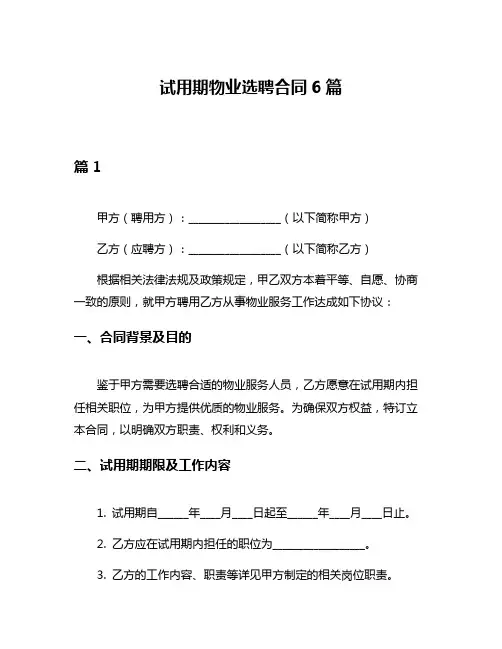 试用期物业选聘合同 6 篇

篇 1

甲方（聘用方）：________________（以下简称甲方）

乙方（应聘方）：________________（以下简称乙方）

根据相关法律法规及政策规定，甲乙双方本着平等、自愿、协商一致的原则，就甲方聘用乙方从事物业服务工作达成如下协议：

一、合同背景及目的

鉴于甲方需要选聘合适的物业服务人员，乙方愿意在试用期内担任相关职位，为甲方提供优质的物业服务。为确保双方权益，特订立本合同，以明确双方职责、权利和义务。

二、试用期期限及工作内容

1. 试用期自_____年___月___日起至_____年___月___日止。

2. 乙方应在试用期内担任的职位为________________。

3. 乙方的工作内容、职责等详见甲方制定的相关岗位职责。